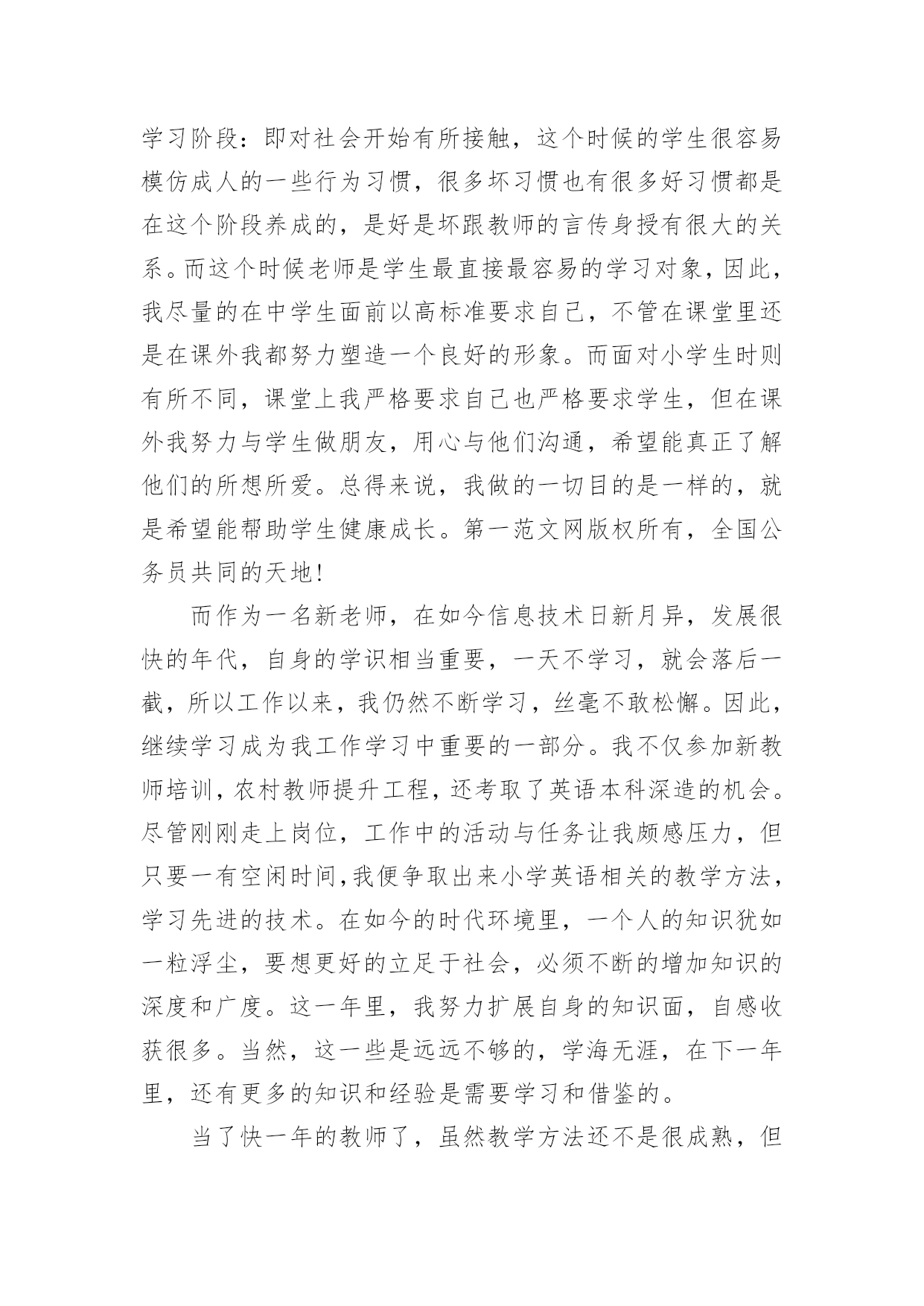 学习阶段：即对社会开始有所接触，这个时候的学生很容易模仿成人的一些行为习惯，很多坏习惯也有很多好习惯都是在这个阶段养成的，是好是坏跟教师的言传身授有很大的关系。而这个时候老师是学生最直接最容易的学习对象，因此，我尽量的在中学生面前以高标准要求自己，不管在课堂里还是在课外我都努力塑造一个良好的形象。而面对小学生时则有所不同，课堂上我严格要求自己也严格要求学生，但在课外我努力与学生做朋友，用心与他们沟通，希望能真正了解他们的所想所爱。总得来说，我做的一切目的是一样的，就是希望能帮助学生健康成长。第一范文网版权所有，全国公务员共同的天地！

而作为一名新老师，在如今信息技术日新月异，发展很快的年代，自身的学识相当重要，一天不学习，就会落后一截，所以工作以来，我仍然不断学习，丝毫不敢松懈。因此，继续学习成为我工作学习中重要的一部分。我不仅参加新教师培训，农村教师提升工程，还考取了英语本科深造的机会。尽管刚刚走上岗位，工作中的活动与任务让我颇感压力，但只要一有空闲时间，我便争取出来小学英语相关的教学方法，学习先进的技术。在如今的时代环境里，一个人的知识犹如一粒浮尘，要想更好的立足于社会，必须不断的增加知识的深度和广度。这一年里，我努力扩展自身的知识面，自感收获很多。当然，这一些是远远不够的，学海无涯，在下一年里，还有更多的知识和经验是需要学习和借鉴的。

当了快一年的教师了，虽然教学方法还不是很成熟，但